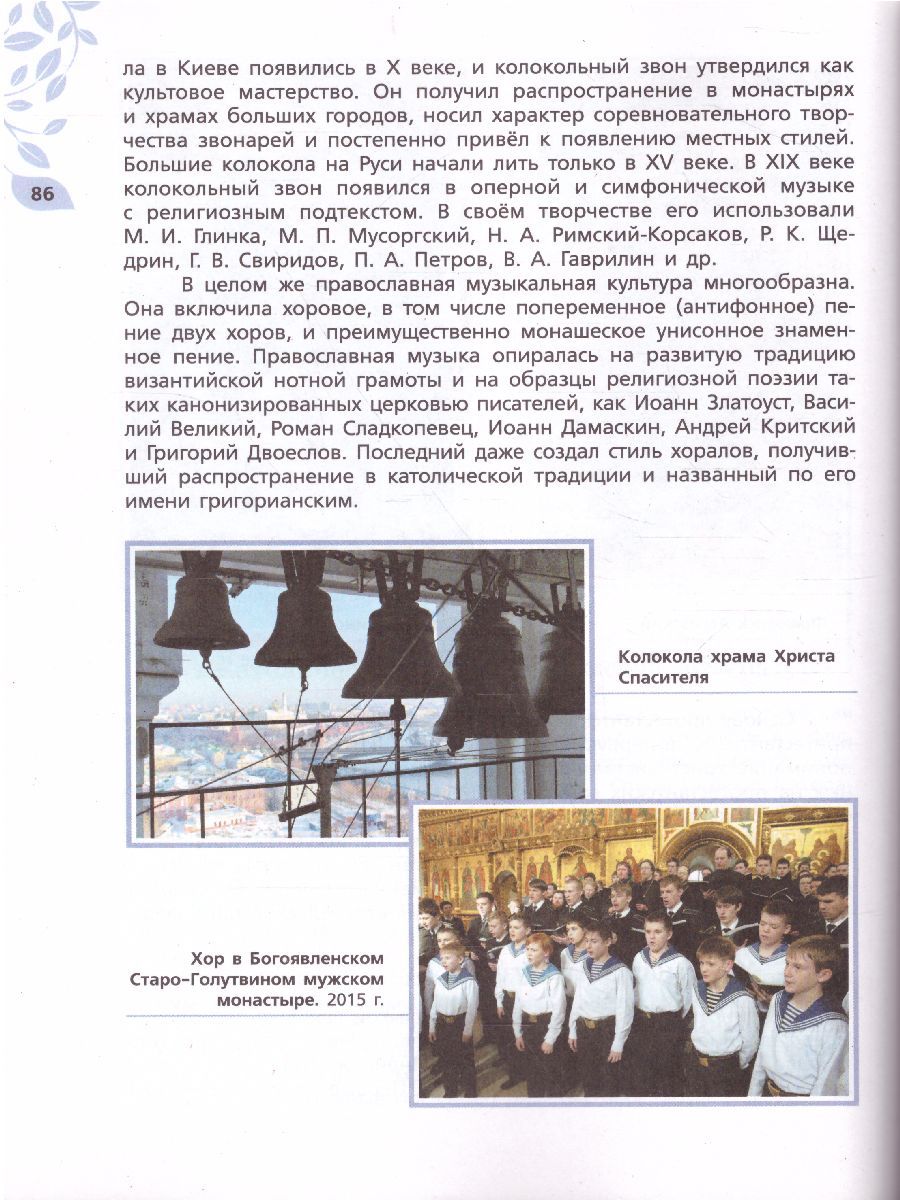 86

ла в Киеве появились в X веке, и колокольный звон утвердился как культовое мастерство. Он получил распространение в монастырях и храмах больших городов, носил характер соревновательного творчества звонарей и постепенно привёл к появлению местных стилей. Большие колокола на Руси начали лить только в XV веке. В XIX веке колокольный звон появился в оперной и симфонической музыке с религиозным подтекстом. В своём творчестве его использовали М. И. Глинка, М. П. Мусоргский, Н. А. Римский-Корсаков, Р. К. Щедрин, Г. В. Свиридов, П. А. Петров, В. А. Гаврилин и др.

В целом же православная музыкальная культура многообразна. Она включила хоровое, в том числе попеременное (антифонное) пение двух хоров, и преимущественно монашеское унисонное знаменное пение. Православная музыка опиралась на развитую традицию византийской нотной грамоты и на образцы религиозной поэзии таких канонизированных церковью писателей, как Иоанн Златоуст, Василий Великий, Роман Сладкопевец, Иоанн Дамаскин, Андрей Критский и Григорий Двоеслов. Последний даже создал стиль хоралов, получивший распространение в католической традиции и названный по его имени григорианским.

Колокола храма Христа Спасителя

Хор в Богоявленском Старо-Голутвином мужском монастыре. 2015 г.